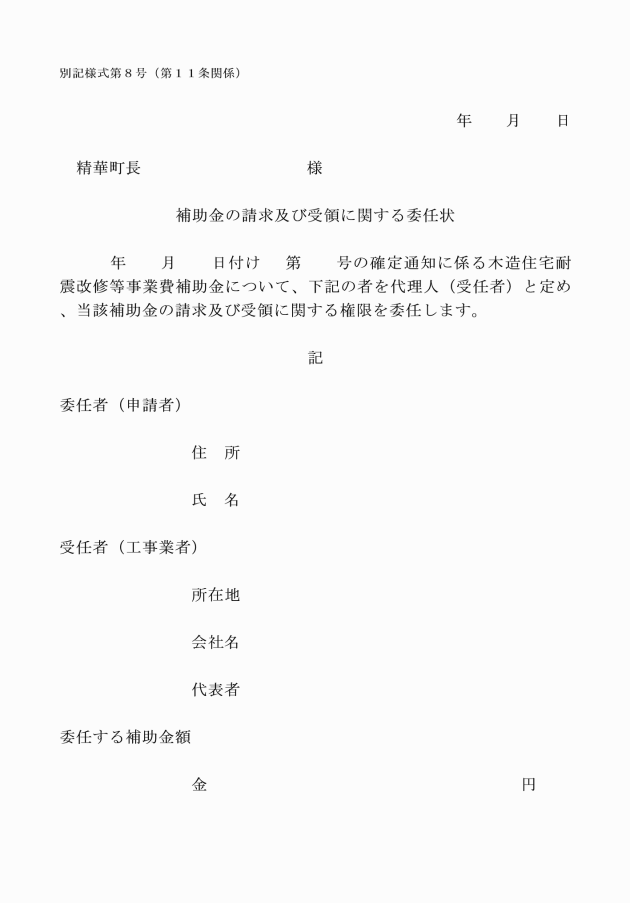 別記様式第８号（第１１条関係）

年　　月　　日

精華町長　　　　　　　　　　様

補助金の請求及び受領に関する委任状

年　　月　　日付け　第　　号の確定通知に係る木造住宅耐震改修等事業費補助金について、下記の者を代理人（受任者）と定め、当該補助金の請求及び受領に関する権限を委任します。

記

委任者（申請者）

住　所

氏　名

受任者（工事業者）

所在地

会社名

代表者

委任する補助金額

金　　　　　　　　　　円